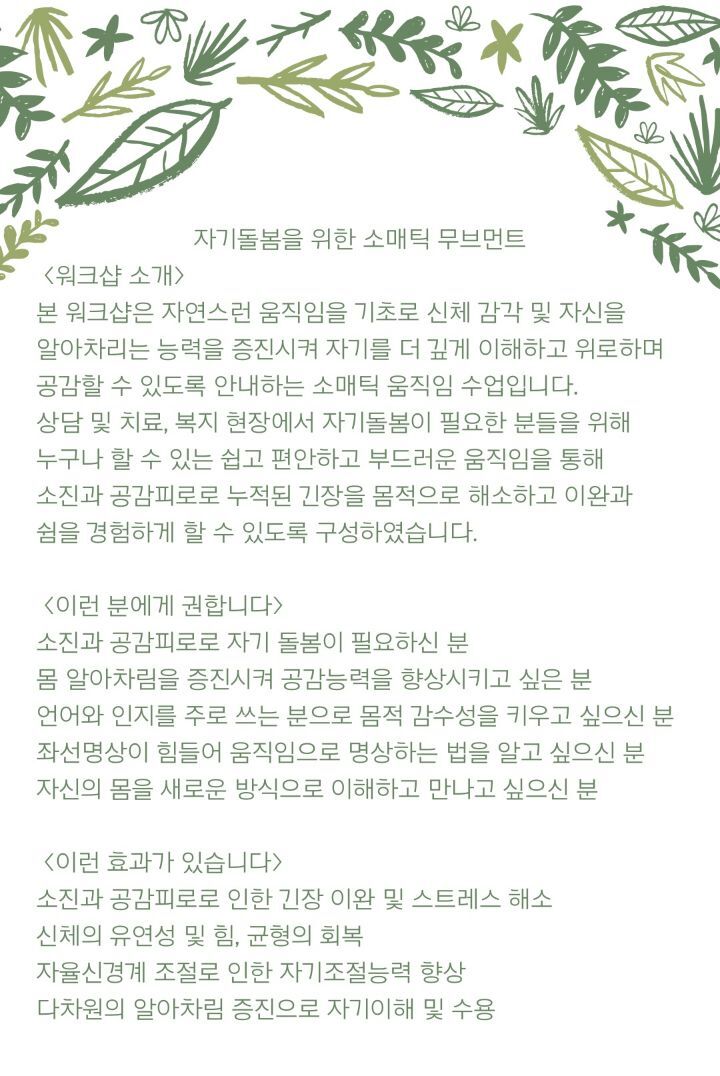 자기돌봄을 위한 소매틱 무브먼트

〈워크샵 소개〉
본 워크샵은 자연스런 움직임을 기초로 신체 감각 및 자신을 알아차리는 능력을 증진시켜 자기를 더 깊게 이해하고 위로하며 공감할 수 있도록 안내하는 소매틱 움직임 수업입니다.
상담 및 치료, 복지 현장에서 자기돌봄이 필요한 분들을 위해 누구나 할 수 있는 쉽고 편안하고 부드러운 움직임을 통해 소진과 공감피로로 누적된 긴장을 몸적으로 해소하고 이완과 쉼을 경험하게 할 수 있도록 구성하였습니다.

〈이런 분에게 권합니다〉
소진과 공감피로로 자기 돌봄이 필요하신 분
몸 알아차림을 증진시켜 공감능력을 향상시키고 싶은 분
언어와 인지를 주로 쓰는 분으로 몸적 감수성을 키우고 싶으신 분
좌선명상이 힘들어 움직임으로 명상하는 법을 알고 싶으신 분
자신의 몸을 새로운 방식으로 이해하고 만나고 싶으신 분

〈이런 효과가 있습니다〉
소진과 공감피로로 인한 긴장 이완 및 스트레스 해소
신체의 유연성 및 힘, 균형의 회복
자율신경계 조절로 인한 자기조절능력 향상
다차원의 알아차림 증진으로 자기이해 및 수용